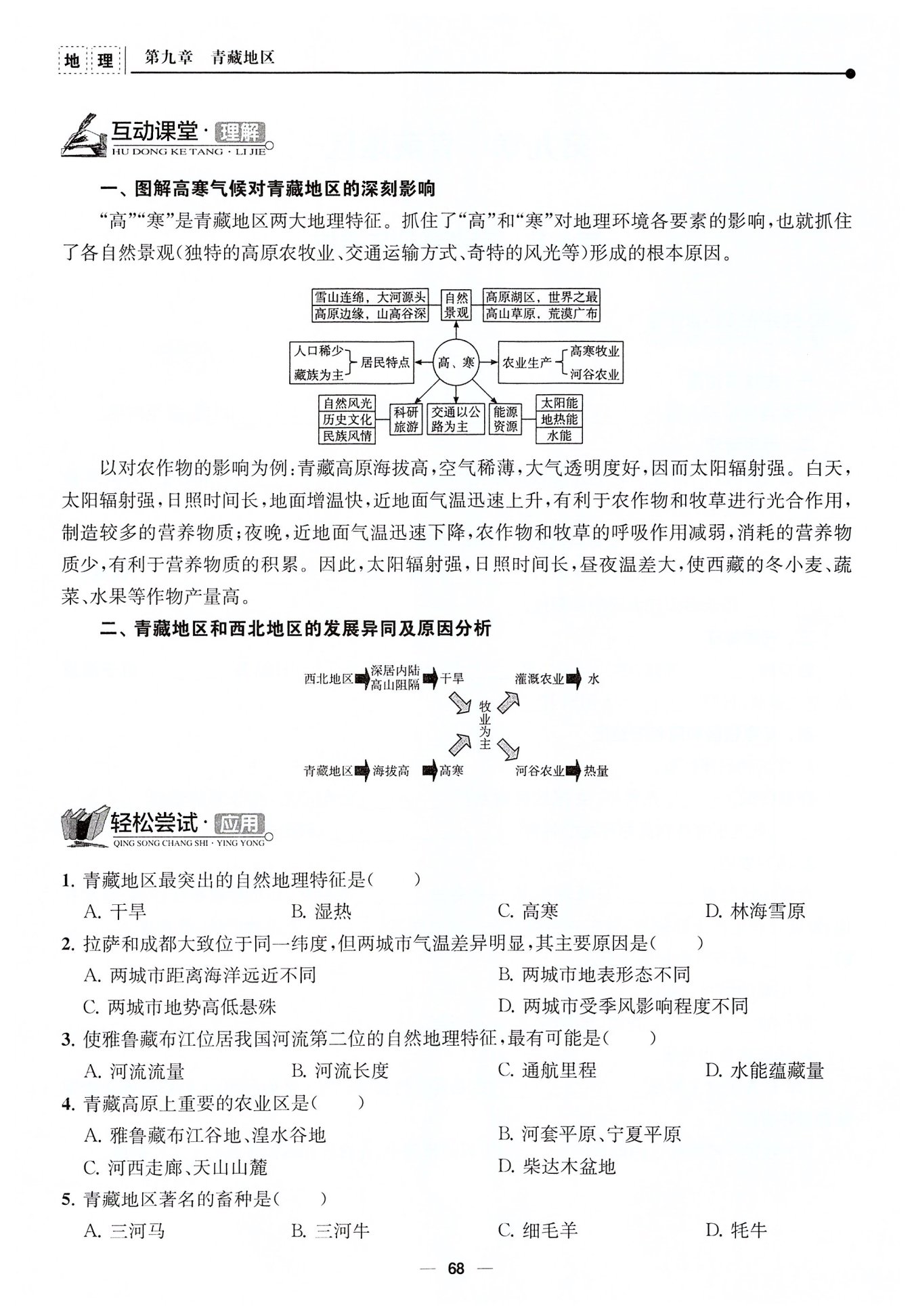 地 理 第九章 青藏地区

互动课堂·理解
HU DONG KE TANG · LI JIE

一、图解高寒气候对青藏地区的深刻影响

“高”“寒”是青藏地区两大地理特征。抓住了“高”和“寒”对地理环境各要素的影响，也就抓住了各自然景观(独特的高原农牧业、交通运输方式、奇特的风光等)形成的根本原因。

雪山连绵，大河源头
高原边缘，山高谷深
自然景观
高原湖区，世界之最
高山草原，荒漠广布
人口稀少
藏族为主
居民特点
高、寒
农业生产
高寒牧业
河谷农业
自然风光
历史文化
民族风情
科研旅游
交通以公路为主
能源资源
太阳能
地热能
水能

以对农作物的影响为例：青藏高原海拔高，空气稀薄，大气透明度好，因而太阳辐射强。白天，太阳辐射强，日照时间长，地面增温快，近地面气温迅速上升，有利于农作物和牧草进行光合作用，制造较多的营养物质；夜晚，近地面气温迅速下降，农作物和牧草的呼吸作用减弱，消耗的营养物质少，有利于营养物质的积累。因此，太阳辐射强，日照时间长，昼夜温差大，使西藏的冬小麦、蔬菜、水果等作物产量高。

二、青藏地区和西北地区的发展异同及原因分析

西北地区 深居内陆 高山阻隔 干旱
灌溉农业 水
牧业为主
青藏地区 海拔高 高寒
河谷农业 热量

轻松尝试·应用
QING SONG CHANG SHI · YING YONG

1. 青藏地区最突出的自然地理特征是(　　)
A. 干旱　B. 湿热　C. 高寒　D. 林海雪原

2. 拉萨和成都大致位于同一纬度，但两城市气温差异明显，其主要原因是(　　)
A. 两城市距离海洋远近不同　B. 两城市地表形态不同
C. 两城市地势高低悬殊　D. 两城市受季风影响程度不同

3. 使雅鲁藏布江位居我国河流第二位的自然地理特征，最有可能是(　　)
A. 河流流量　B. 河流长度　C. 通航里程　D. 水能蕴藏量

4. 青藏高原上重要的农业区是(　　)
A. 雅鲁藏布江谷地、湟水谷地　B. 河套平原、宁夏平原
C. 河西走廊、天山山麓　D. 柴达木盆地

5. 青藏地区著名的畜种是(　　)
A. 三河马　B. 三河牛　C. 细毛羊　D. 牦牛

— 68 —